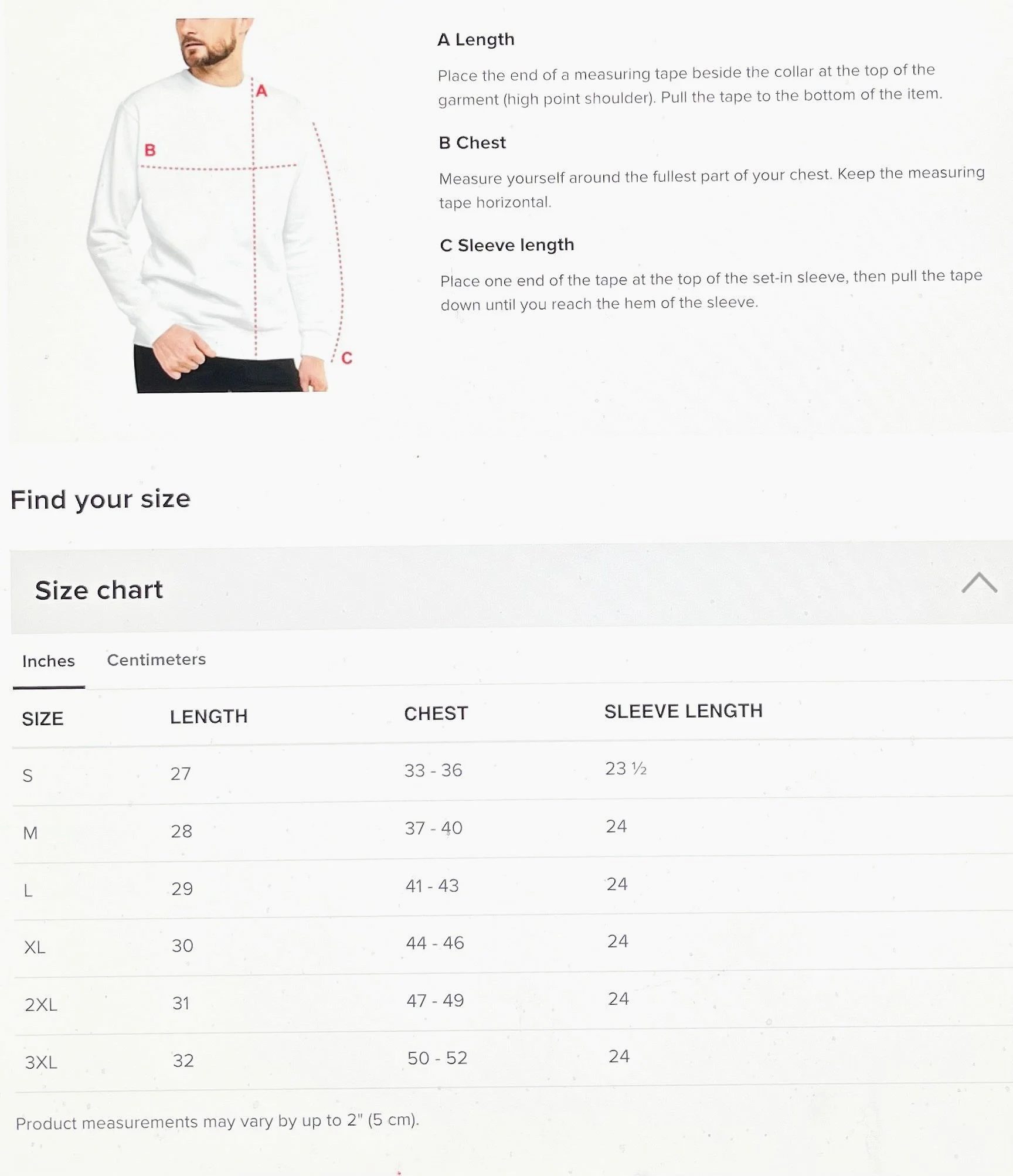 A
B
C

A Length

Place the end of a measuring tape beside the collar at the top of the garment (high point shoulder). Pull the tape to the bottom of the item.

B Chest

Measure yourself around the fullest part of your chest. Keep the measuring tape horizontal.

C Sleeve length

Place one end of the tape at the top of the set-in sleeve, then pull the tape down until you reach the hem of the sleeve.

Find your size

Size chart

Inches Centimeters

| SIZE | LENGTH | CHEST | SLEEVE LENGTH |
|---|---|---|---|
| S | 27 | 33 - 36 | 23 ½ |
| M | 28 | 37 - 40 | 24 |
| L | 29 | 41 - 43 | 24 |
| XL | 30 | 44 - 46 | 24 |
| 2XL | 31 | 47 - 49 | 24 |
| 3XL | 32 | 50 - 52 | 24 |

Product measurements may vary by up to 2" (5 cm).